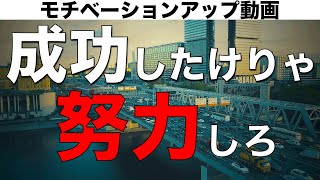 モチベーションアップ動画

成功したけりゃ

努力しろ